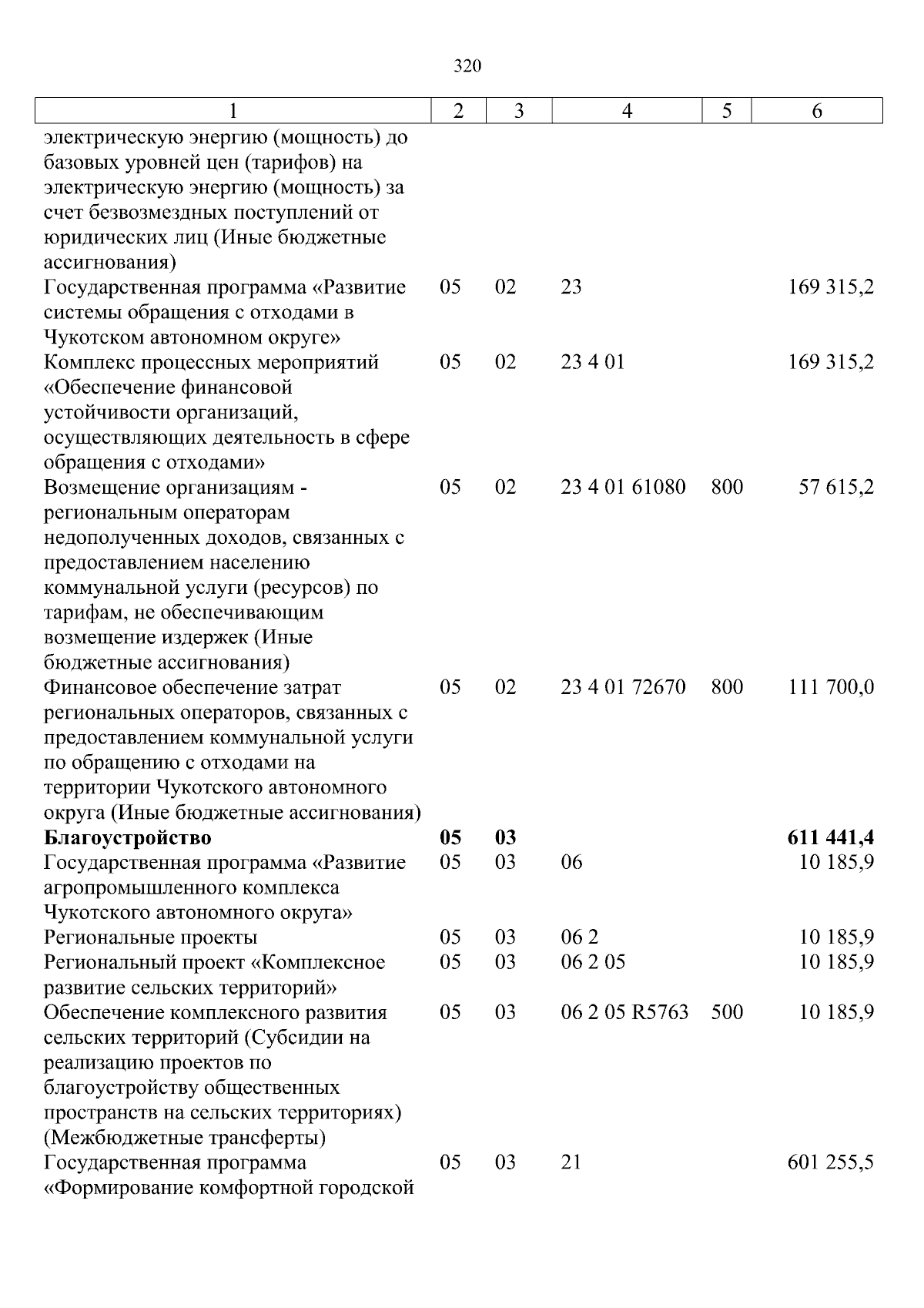 320

| 1 | 2 | 3 | 4 | 5 | 6 |
|---|---|---|---|---|---|
| электрическую энергию (мощность) до базовых уровней цен (тарифов) на электрическую энергию (мощность) за счет безвозмездных поступлений от юридических лиц (Иные бюджетные ассигнования) | | | | | |
| Государственная программа «Развитие системы обращения с отходами в Чукотском автономном округе» | 05 | 02 | 23 | | 169 315,2 |
| Комплекс процессных мероприятий «Обеспечение финансовой устойчивости организаций, осуществляющих деятельность в сфере обращения с отходами» | 05 | 02 | 23 4 01 | | 169 315,2 |
| Возмещение организациям - региональным операторам недополученных доходов, связанных с предоставлением населению коммунальной услуги (ресурсов) по тарифам, не обеспечивающим возмещение издержек (Иные бюджетные ассигнования) | 05 | 02 | 23 4 01 61080 | 800 | 57 615,2 |
| Финансовое обеспечение затрат региональных операторов, связанных с предоставлением коммунальной услуги по обращению с отходами на территории Чукотского автономного округа (Иные бюджетные ассигнования) | 05 | 02 | 23 4 01 72670 | 800 | 111 700,0 |
| Благоустройство | 05 | 03 | | | 611 441,4 |
| Государственная программа «Развитие агропромышленного комплекса Чукотского автономного округа» | 05 | 03 | 06 | | 10 185,9 |
| Региональные проекты | 05 | 03 | 06 2 | | 10 185,9 |
| Региональный проект «Комплексное развитие сельских территорий» | 05 | 03 | 06 2 05 | | 10 185,9 |
| Обеспечение комплексного развития сельских территорий (Субсидии на реализацию проектов по благоустройству общественных пространств на сельских территориях) (Межбюджетные трансферты) | 05 | 03 | 06 2 05 R5763 | 500 | 10 185,9 |
| Государственная программа «Формирование комфортной городской | 05 | 03 | 21 | | 601 255,5 |